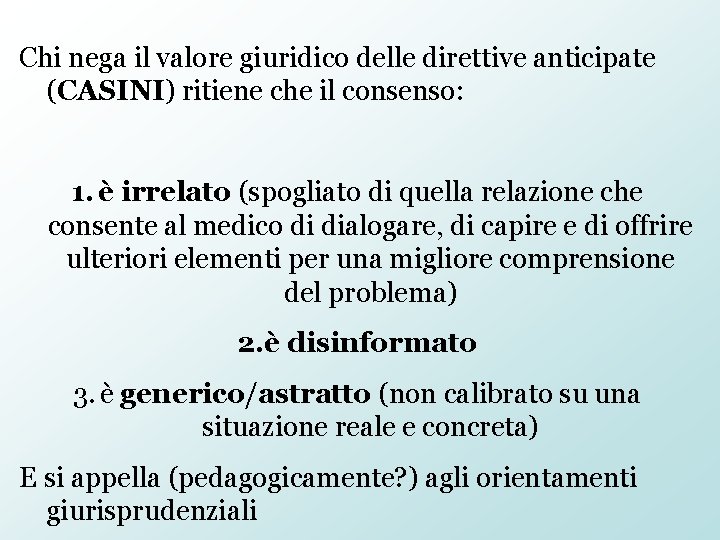 Chi nega il valore giuridico delle direttive anticipate (CASINI) ritiene che il consenso:

1. è irrelato (spogliato di quella relazione che consente al medico di dialogare, di capire e di offrire ulteriori elementi per una migliore comprensione del problema)

2.è disinformato

3. è generico/astratto (non calibrato su una situazione reale e concreta)

E si appella (pedagogicamente?) agli orientamenti giurisprudenziali